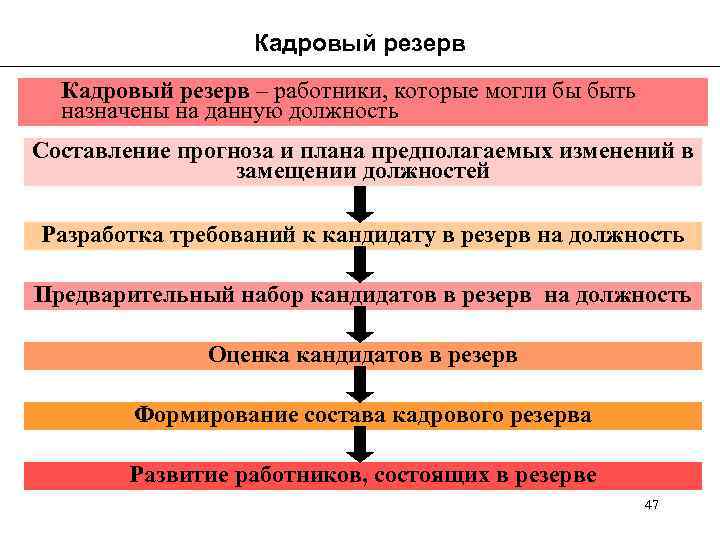 Кадровый резерв

Кадровый резерв – работники, которые могли бы быть назначены на данную должность

Составление прогноза и плана предполагаемых изменений в замещении должностей

Разработка требований к кандидату в резерв на должность

Предварительный набор кандидатов в резерв на должность

Оценка кандидатов в резерв

Формирование состава кадрового резерва

Развитие работников, состоящих в резерве

47